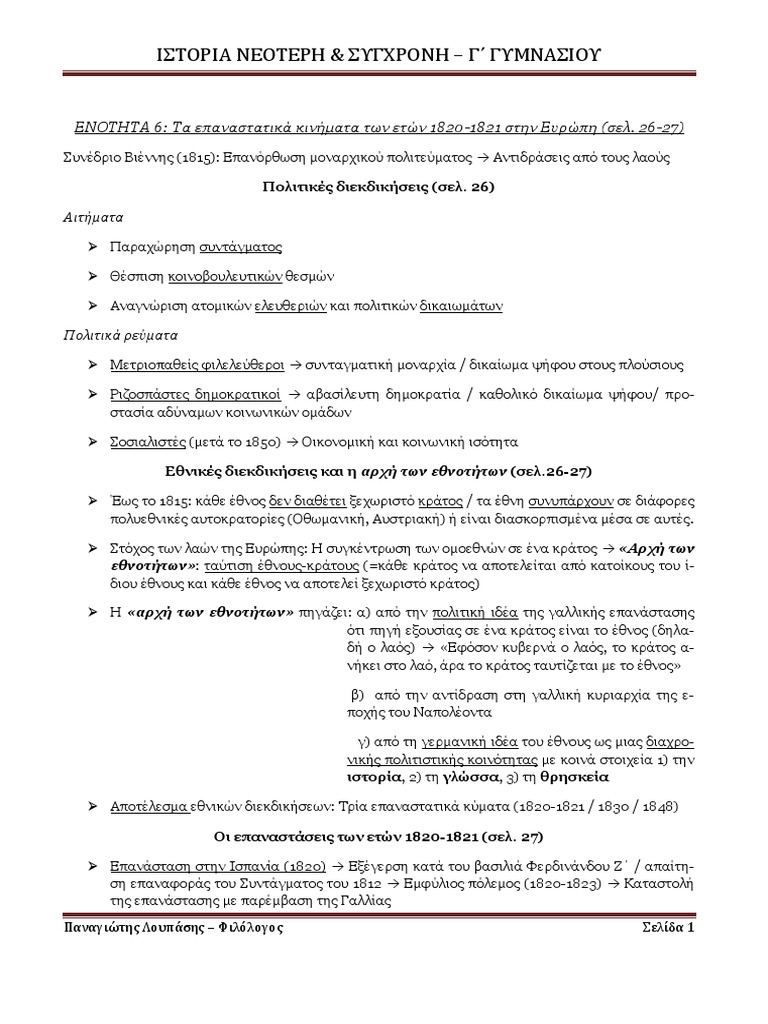 ΙΣΤΟΡΙΑ ΝΕΟΤΕΡΗ & ΣΥΓΧΡΟΝΗ – Γ΄ ΓΥΜΝΑΣΙΟΥ

ΕΝΟΤΗΤΑ 6: Τα επαναστατικά κινήματα των ετών 1820-1821 στην Ευρώπη (σελ. 26-27)

Συνέδριο Βιέννης (1815): Επανόρθωση μοναρχικού πολιτεύματος → Αντιδράσεις από τους λαούς

Πολιτικές διεκδικήσεις (σελ. 26)

Αιτήματα

➢ Παραχώρηση συντάγματος

➢ Θέσπιση κοινοβουλευτικών θεσμών

➢ Αναγνώριση ατομικών ελευθεριών και πολιτικών δικαιωμάτων

Πολιτικά ρεύματα

➢ Μετριοπαθείς φιλελεύθεροι → συνταγματική μοναρχία / δικαίωμα ψήφου στους πλούσιους

➢ Ριζοσπάστες δημοκρατικοί → αβασίλευτη δημοκρατία / καθολικό δικαίωμα ψήφου/ προστασία αδύναμων κοινωνικών ομάδων

➢ Σοσιαλιστές (μετά το 1850) → Οικονομική και κοινωνική ισότητα

Εθνικές διεκδικήσεις και η αρχή των εθνοτήτων (σελ.26-27)

➢ Έως το 1815: κάθε έθνος δεν διαθέτει ξεχωριστό κράτος / τα έθνη συνυπάρχουν σε διάφορες πολυεθνικές αυτοκρατορίες (Οθωμανική, Αυστριακή) ή είναι διασκορπισμένα μέσα σε αυτές.

➢ Στόχος των λαών της Ευρώπης: Η συγκέντρωση των ομοεθνών σε ένα κράτος → «Αρχή των εθνοτήτων»: ταύτιση έθνους-κράτους (=κάθε κράτος να αποτελείται από κατοίκους του ίδιου έθνους και κάθε έθνος να αποτελεί ξεχωριστό κράτος)

➢ Η «αρχή των εθνοτήτων» πηγάζει: α) από την πολιτική ιδέα της γαλλικής επανάστασης ότι πηγή εξουσίας σε ένα κράτος είναι το έθνος (δηλαδή ο λαός) → «Εφόσον κυβερνά ο λαός, το κράτος ανήκει στο λαό, άρα το κράτος ταυτίζεται με το έθνος»

β) από την αντίδραση στη γαλλική κυριαρχία της εποχής του Ναπολέοντα

γ) από τη γερμανική ιδέα του έθνους ως μιας διαχρονικής πολιτιστικής κοινότητας με κοινά στοιχεία 1) την ιστορία, 2) τη γλώσσα, 3) τη θρησκεία

➢ Αποτέλεσμα εθνικών διεκδικήσεων: Τρία επαναστατικά κύματα (1820-1821 / 1830 / 1848)

Οι επαναστάσεις των ετών 1820-1821 (σελ. 27)

➢ Επανάσταση στην Ισπανία (1820) → Εξέγερση κατά του βασιλιά Φερδινάνδου Ζ΄ / απαίτηση επαναφοράς του Συντάγματος του 1812 → Εμφύλιος πόλεμος (1820-1823) → Καταστολή της επανάστασης με παρέμβαση της Γαλλίας

Παναγιώτης Λουπάσης – Φιλόλογος          Σελίδα 1